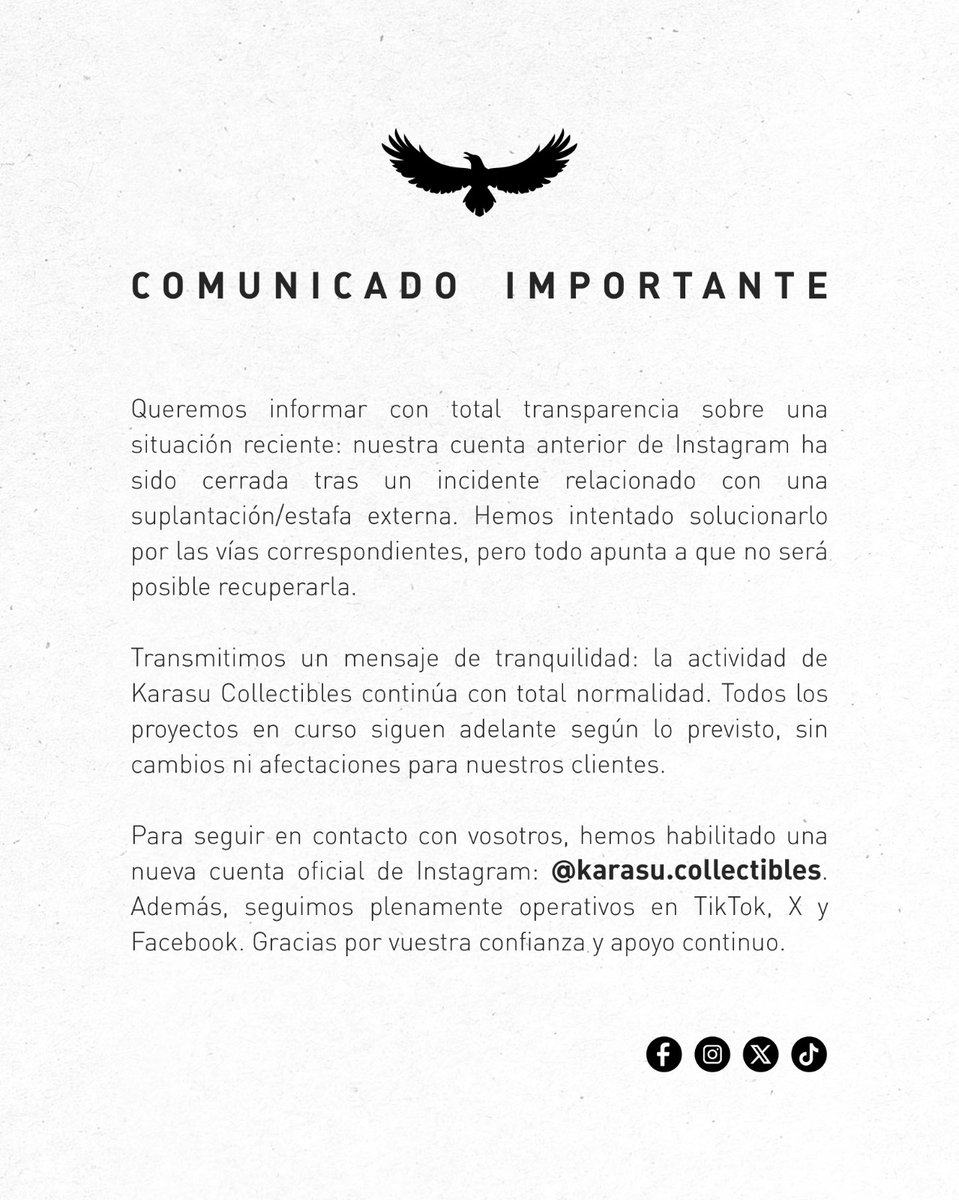 COMUNICADO IMPORTANTE

Queremos informar con total transparencia sobre una situación reciente: nuestra cuenta anterior de Instagram ha sido cerrada tras un incidente relacionado con una suplantación/estafa externa. Hemos intentado solucionarlo por las vías correspondientes, pero todo apunta a que no será posible recuperarla.

Transmitimos un mensaje de tranquilidad: la actividad de Karasu Collectibles continúa con total normalidad. Todos los proyectos en curso siguen adelante según lo previsto, sin cambios ni afectaciones para nuestros clientes.

Para seguir en contacto con vosotros, hemos habilitado una nueva cuenta oficial de Instagram: @karasu.collectibles. Además, seguimos plenamente operativos en TikTok, X y Facebook. Gracias por vuestra confianza y apoyo continuo.